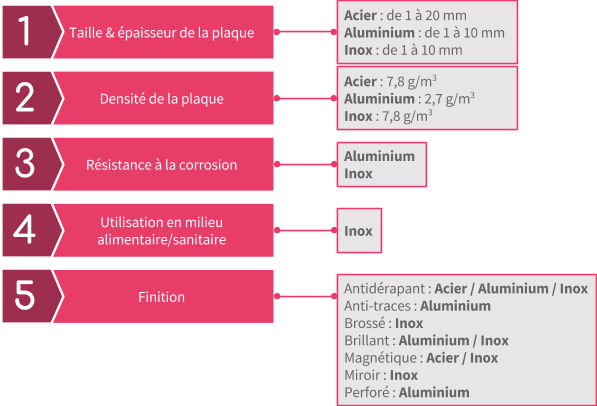 1
Taille & épaisseur de la plaque

Acier : de 1 à 20 mm
Aluminium : de 1 à 10 mm
Inox : de 1 à 10 mm

2
Densité de la plaque

Acier : 7,8 g/m$^3$
Aluminium : 2,7 g/m$^3$
Inox : 7,8 g/m$^3$

3
Résistance à la corrosion

Aluminium
Inox

4
Utilisation en milieu alimentaire/sanitaire

Inox

5
Finition

Antidérapant : Acier / Aluminium / Inox
Anti-traces : Aluminium
Brossé : Inox
Brillant : Aluminium / Inox
Magnétique : Acier / Inox
Miroir : Inox
Perforé : Aluminium